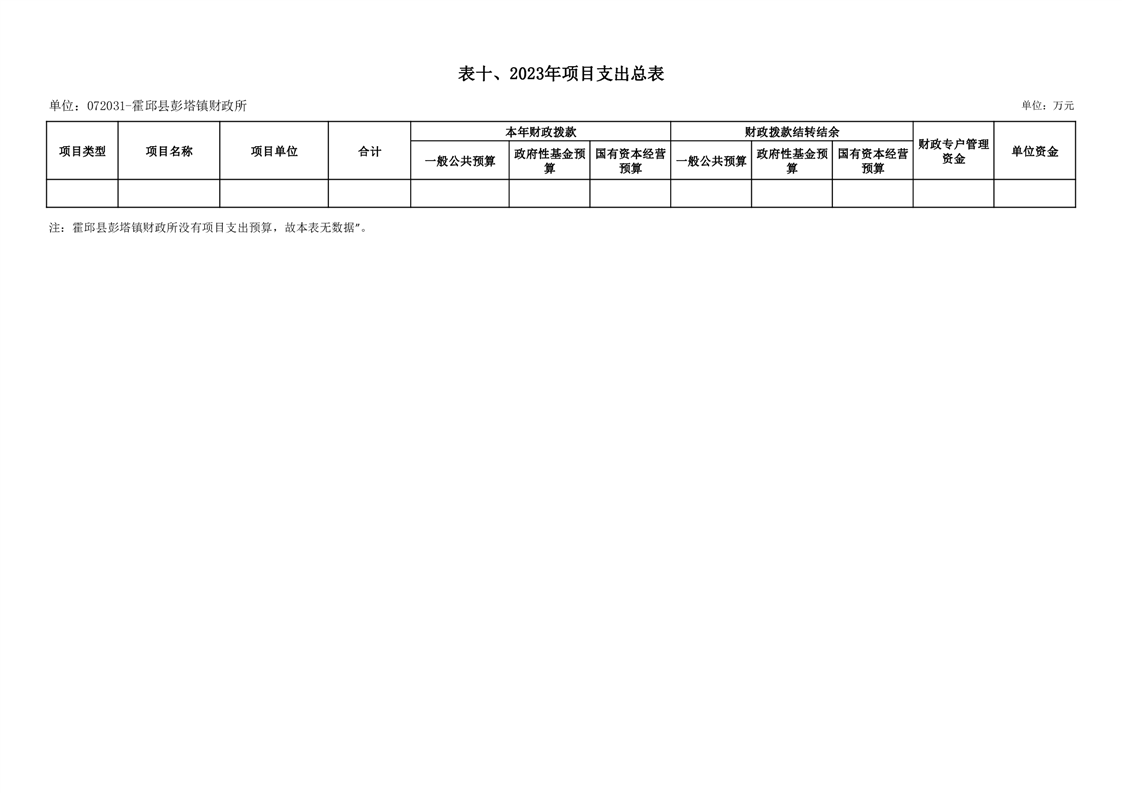 表十、2023年项目支出总表

单位：072031-霍邱县彭塔镇财政所

单位：万元

| 项目类型 | 项目名称 | 项目单位 | 合计 | 本年财政拨款 | | | 财政拨款结转结余 | | | 财政专户管理资金 | 单位资金 |
|---|---|---|---|---|---|---|---|---|---|---|---|
| | | | | 一般公共预算 | 政府性基金预算 | 国有资本经营预算 | 一般公共预算 | 政府性基金预算 | 国有资本经营预算 | | |
| | | | | | | | | | | | |

注：霍邱县彭塔镇财政所没有项目支出预算，故本表无数据”。